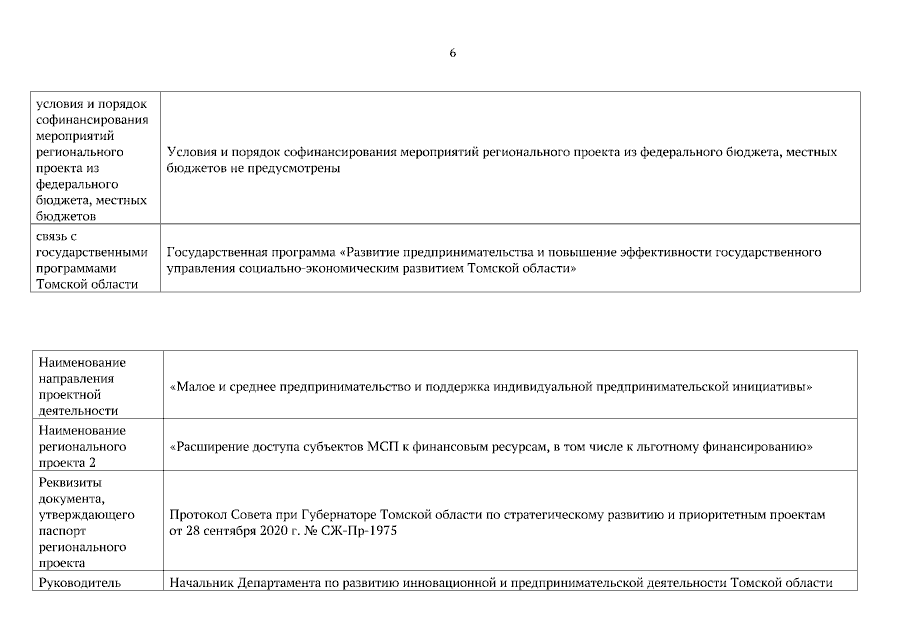 6

| | |
|---|---|
| условия и порядок софинансирования мероприятий регионального проекта из федерального бюджета, местных бюджетов | Условия и порядок софинансирования мероприятий регионального проекта из федерального бюджета, местных бюджетов не предусмотрены |
| связь с государственными программами Томской области | Государственная программа «Развитие предпринимательства и повышение эффективности государственного управления социально-экономическим развитием Томской области» |

| | |
|---|---|
| Наименование направления проектной деятельности | «Малое и среднее предпринимательство и поддержка индивидуальной предпринимательской инициативы» |
| Наименование регионального проекта 2 | «Расширение доступа субъектов МСП к финансовым ресурсам, в том числе к льготному финансированию» |
| Реквизиты документа, утверждающего паспорт регионального проекта | Протокол Совета при Губернаторе Томской области по стратегическому развитию и приоритетным проектам от 28 сентября 2020 г. № СЖ-Пр-1975 |
| Руководитель | Начальник Департамента по развитию инновационной и предпринимательской деятельности Томской области |